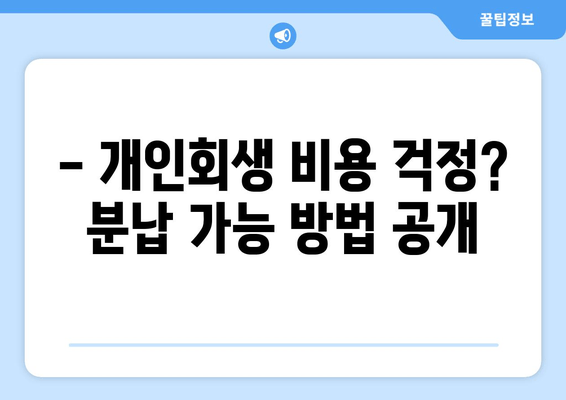 꿀팁정보

– 개인회생 비용 걱정? 분납 가능 방법 공개